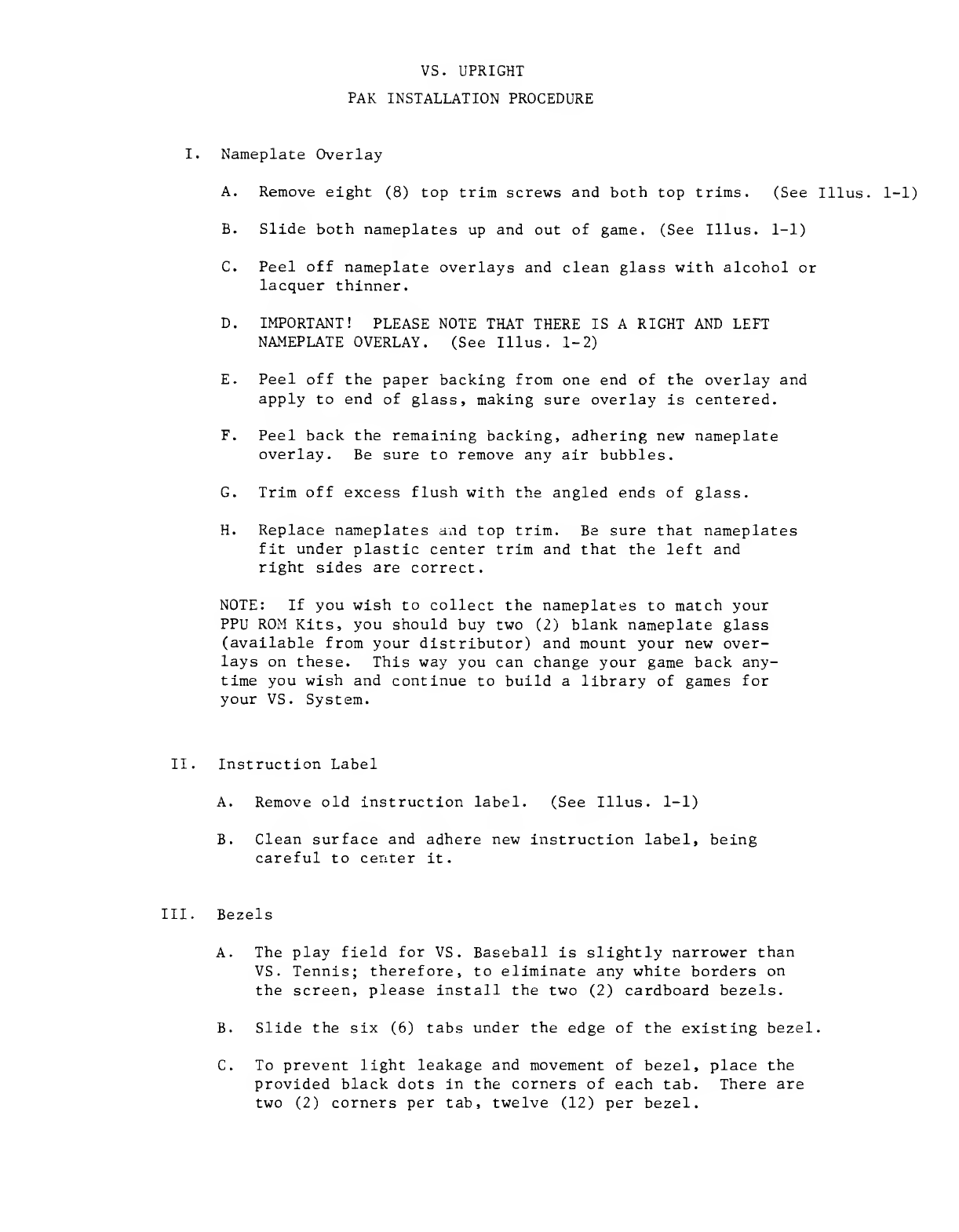 VS. UPRIGHT

PAK INSTALLATION PROCEDURE

I. Nameplate Overlay

A. Remove eight (8) top trim screws and both top trims. (See Illus. 1-1)

B. Slide both nameplates up and out of game. (See Illus. 1-1)

C. Peel off nameplate overlays and clean glass with alcohol or lacquer thinner.

D. IMPORTANT! PLEASE NOTE THAT THERE IS A RIGHT AND LEFT NAMEPLATE OVERLAY. (See Illus. 1-2)

E. Peel off the paper backing from one end of the overlay and apply to end of glass, making sure overlay is centered.

F. Peel back the remaining backing, adhering new nameplate overlay. Be sure to remove any air bubbles.

G. Trim off excess flush with the angled ends of glass.

H. Replace nameplates and top trim. Be sure that nameplates fit under plastic center trim and that the left and right sides are correct.

NOTE: If you wish to collect the nameplates to match your PPU ROM Kits, you should buy two (2) blank nameplate glass (available from your distributor) and mount your new overlays on these. This way you can change your game back anytime you wish and continue to build a library of games for your VS. System.

II. Instruction Label

A. Remove old instruction label. (See Illus. 1-1)

B. Clean surface and adhere new instruction label, being careful to center it.

III. Bezels

A. The play field for VS. Baseball is slightly narrower than VS. Tennis; therefore, to eliminate any white borders on the screen, please install the two (2) cardboard bezels.

B. Slide the six (6) tabs under the edge of the existing bezel.

C. To prevent light leakage and movement of bezel, place the provided black dots in the corners of each tab. There are two (2) corners per tab, twelve (12) per bezel.